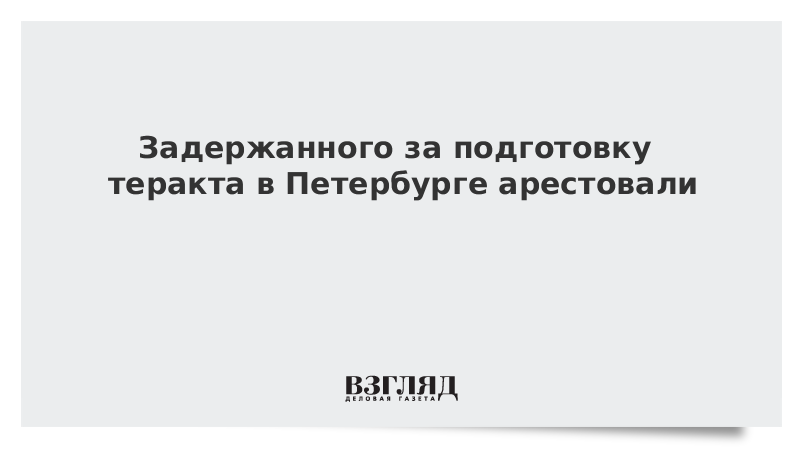 Задержанного за подготовку теракта в Петербурге арестовали

ВЗГЛЯД
ДЕЛОВАЯ ГАЗЕТА